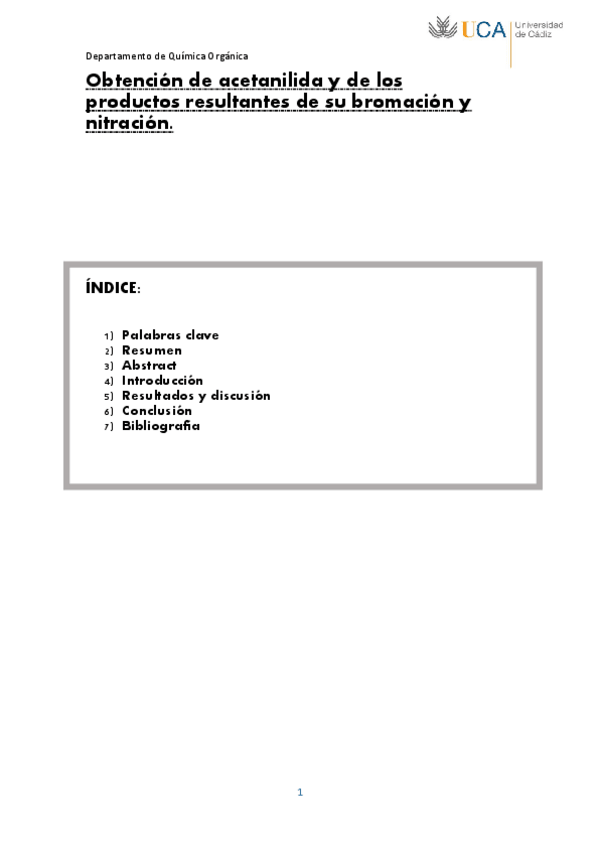 UCA Universidad de Cádiz

Departamento de Química Orgánica

Obtención de acetanilida y de los productos resultantes de su bromación y nitración.

ÍNDICE:

1) Palabras clave
2) Resumen
3) Abstract
4) Introducción
5) Resultados y discusión
6) Conclusión
7) Bibliografia

1